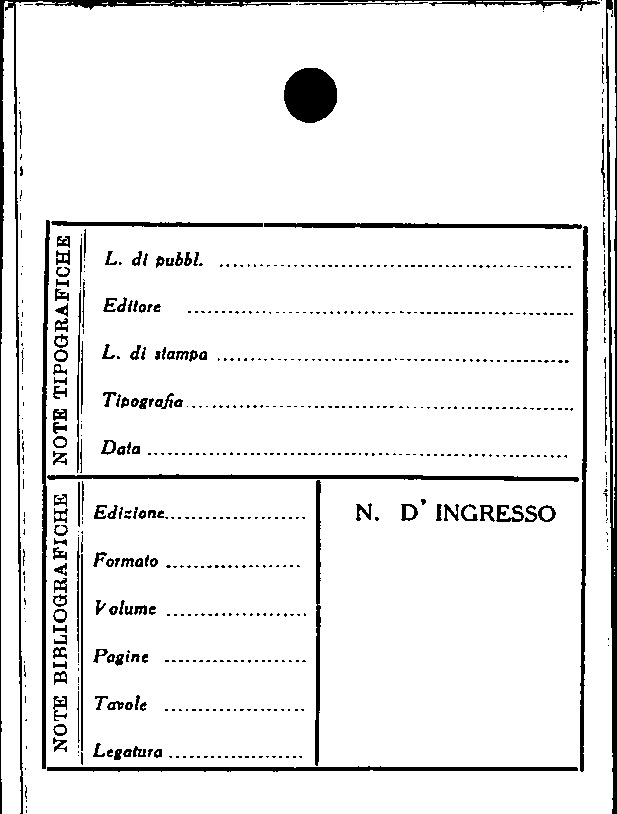 NOTE TIPOGRAFICHE

L. di pubbl. ____

Editore ____

L. di stampa ____

Tipografia ____

Data ____

NOTE BIBLIOGRAFICHE

Edizione ____

Formato ____

Volume ____

Pagine ____

Tavole ____

Legatura ____

N. D' INGRESSO